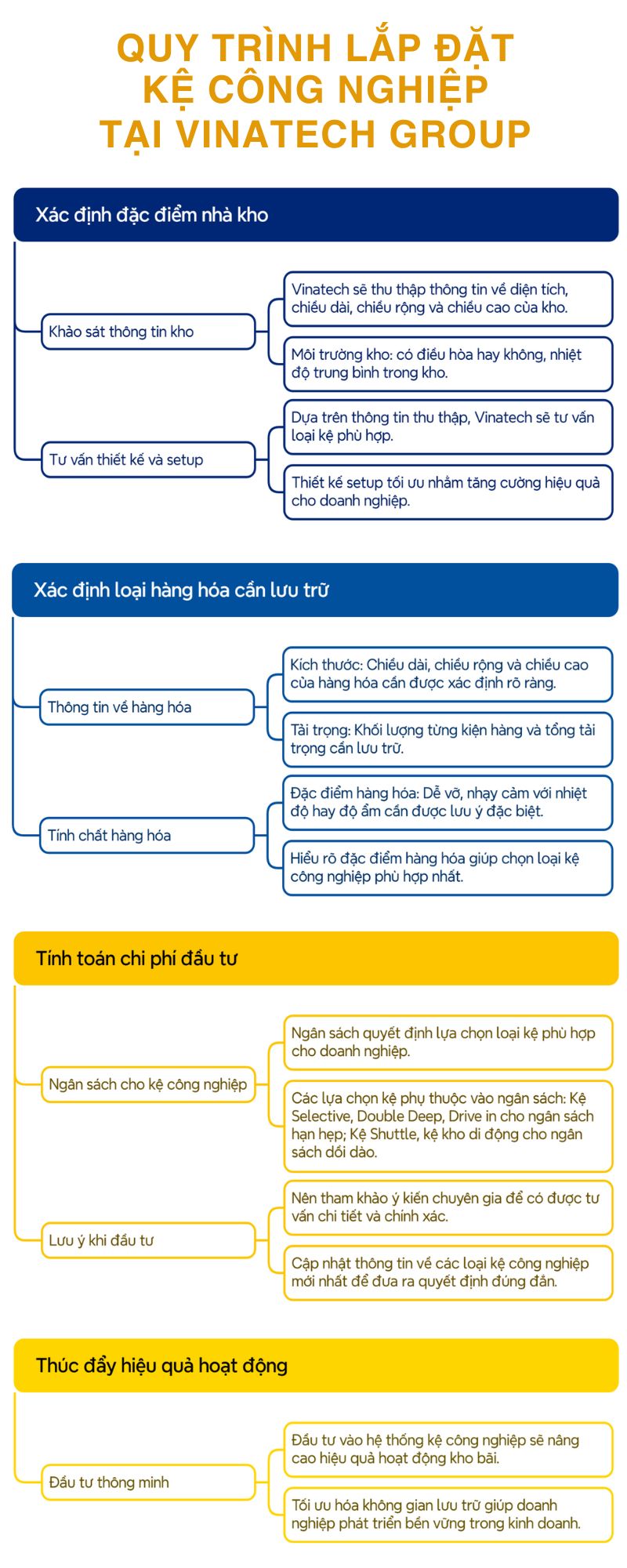 QUY TRÌNH LẮP ĐẶT KỆ CÔNG NGHIỆP TẠI VINATECH GROUP

Xác định đặc điểm nhà kho

Khảo sát thông tin kho

Vinatech sẽ thu thập thông tin về diện tích, chiều dài, chiều rộng và chiều cao của kho.

Môi trường kho: có điều hòa hay không, nhiệt độ trung bình trong kho.

Tư vấn thiết kế và setup

Dựa trên thông tin thu thập, Vinatech sẽ tư vấn loại kệ phù hợp.

Thiết kế setup tối ưu nhằm tăng cường hiệu quả cho doanh nghiệp.

Xác định loại hàng hóa cần lưu trữ

Thông tin về hàng hóa

Kích thước: Chiều dài, chiều rộng và chiều cao của hàng hóa cần được xác định rõ ràng.

Tải trọng: Khối lượng từng kiện hàng và tổng tải trọng cần lưu trữ.

Tính chất hàng hóa

Đặc điểm hàng hóa: Dễ vỡ, nhạy cảm với nhiệt độ hay độ ẩm cần được lưu ý đặc biệt.

Hiểu rõ đặc điểm hàng hóa giúp chọn loại kệ công nghiệp phù hợp nhất.

Tính toán chi phí đầu tư

Ngân sách cho kệ công nghiệp

Ngân sách quyết định lựa chọn loại kệ phù hợp cho doanh nghiệp.

Các lựa chọn kệ phụ thuộc vào ngân sách: Kệ Selective, Double Deep, Drive in cho ngân sách hạn hẹp; Kệ Shuttle, kệ kho di động cho ngân sách dồi dào.

Lưu ý khi đầu tư

Nên tham khảo ý kiến chuyên gia để có được tư vấn chi tiết và chính xác.

Cập nhật thông tin về các loại kệ công nghiệp mới nhất để đưa ra quyết định đúng đắn.

Thúc đẩy hiệu quả hoạt động

Đầu tư thông minh

Đầu tư vào hệ thống kệ công nghiệp sẽ nâng cao hiệu quả hoạt động kho bãi.

Tối ưu hóa không gian lưu trữ giúp doanh nghiệp phát triển bền vững trong kinh doanh.